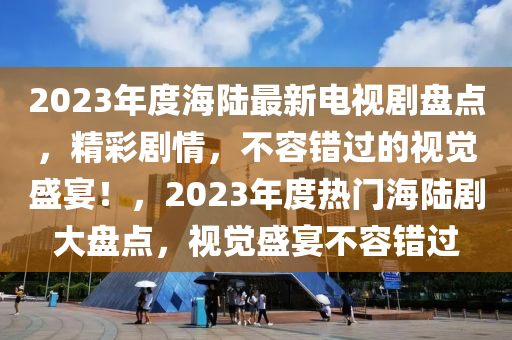 2023年度海陆最新电视剧盘点，精彩剧情，不容错过的视觉盛宴！，2023年度热门海陆剧大盘点，视觉盛宴不容错过